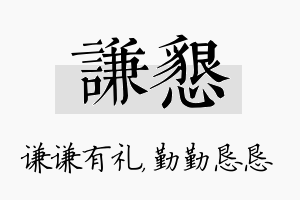 謙懇

谦谦有礼，勤勤恳恳